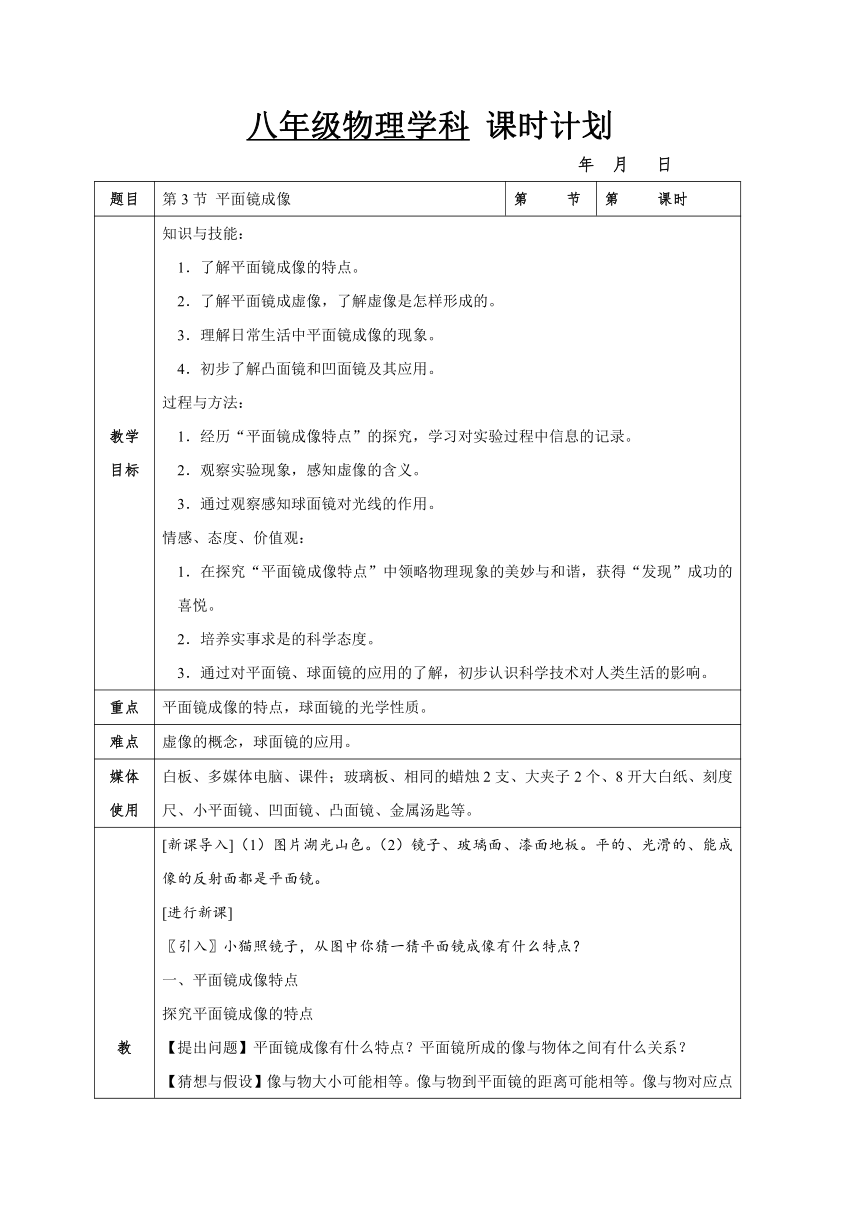 八年级物理学科 课时计划

年 月 日

| 题目 | 第 3 节 平面镜成像 | 第 节 | 第 课时 |
|---|---|---|---|
| 教学目标 | 知识与技能：<br>1．了解平面镜成像的特点。<br>2．了解平面镜成虚像，了解虚像是怎样形成的。<br>3．理解日常生活中平面镜成像的现象。<br>4．初步了解凸面镜和凹面镜及其应用。<br>过程与方法：<br>1．经历“平面镜成像特点”的探究，学习对实验过程中信息的记录。<br>2．观察实验现象，感知虚像的含义。<br>3．通过观察感知球面镜对光线的作用。<br>情感、态度、价值观：<br>1．在探究“平面镜成像特点”中领略物理现象的美妙与和谐，获得“发现”成功的喜悦。<br>2．培养实事求是的科学态度。<br>3．通过对平面镜、球面镜的应用的了解，初步认识科学技术对人类生活的影响。 | | |
| 重点 | 平面镜成像的特点，球面镜的光学性质。 | | |
| 难点 | 虚像的概念，球面镜的应用。 | | |
| 媒体使用 | 白板、多媒体电脑、课件；玻璃板、相同的蜡烛 2 支、大夹子 2 个、8 开大白纸、刻度尺、小平面镜、凹面镜、凸面镜、金属汤匙等。 | | |
| 教 | [新课导入]（1）图片湖光山色。（2）镜子、玻璃面、漆面地板。平的、光滑的、能成像的反射面都是平面镜。<br>[进行新课]<br>〖引入〗小猫照镜子，从图中你猜一猜平面镜成像有什么特点？<br>一、平面镜成像特点<br>探究平面镜成像的特点<br>【提出问题】平面镜成像有什么特点？平面镜所成的像与物体之间有什么关系？<br>【猜想与假设】像与物大小可能相等。像与物到平面镜的距离可能相等。像与物对应点 | | |